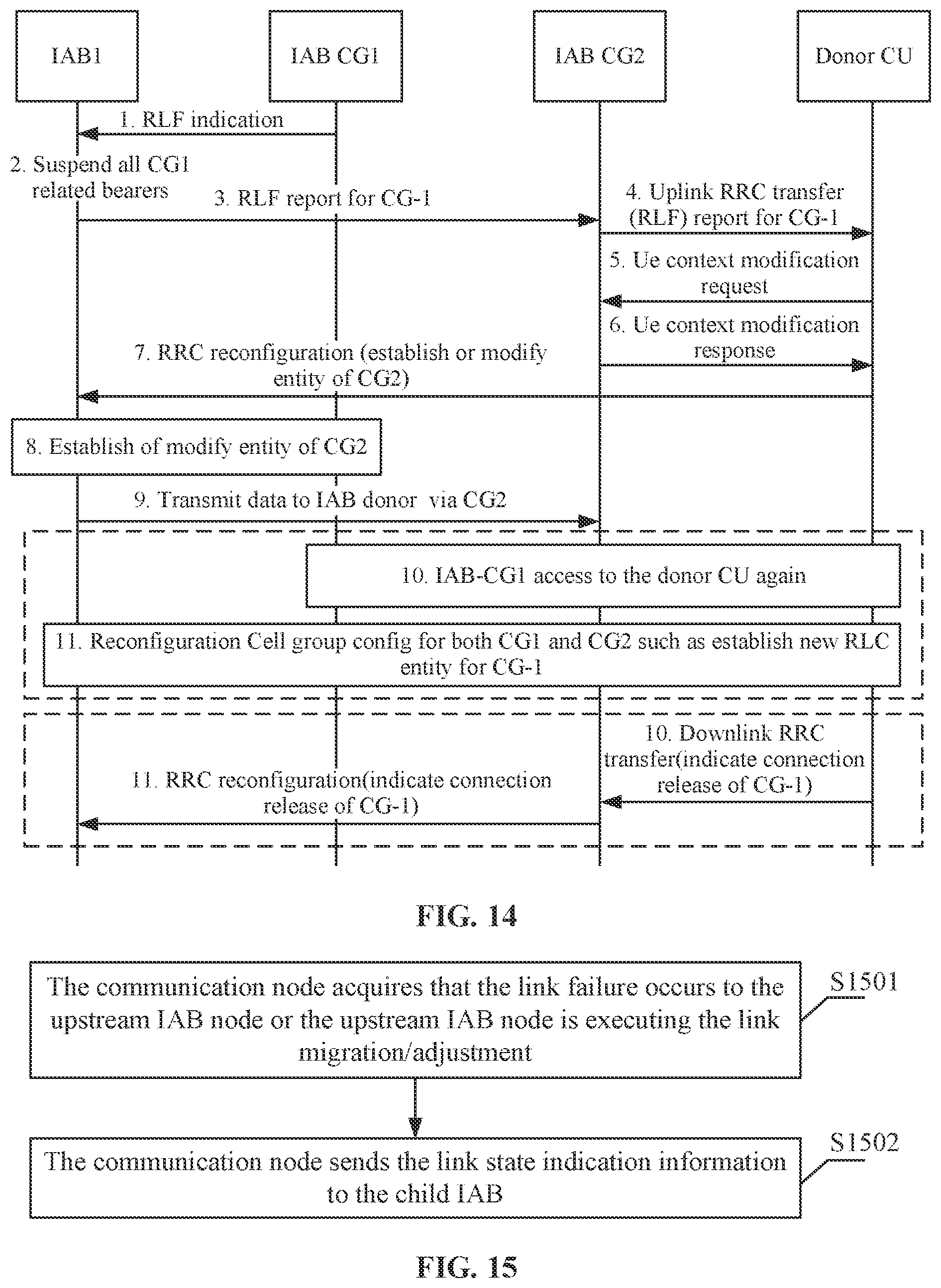 IAB1

IAB CG1

IAB CG2

Donor CU

1. RLF indication

2. Suspend all CG1 related bearers

3. RLF report for CG-1

4. Uplink RRC transfer (RLF) report for CG-1

5. Ue context modification request

6. Ue context modification response

7. RRC reconfiguration (establish or modify entity of CG2)

8. Establish of modify entity of CG2

9. Transmit data to IAB donor via CG2

10. IAB-CG1 access to the donor CU again

11. Reconfiguration Cell group config for both CG1 and CG2 such as establish new RLC entity for CG-1

10. Downlink RRC transfer(indicate connection release of CG-1)

11. RRC reconfiguration(indicate connection release of CG-1)

FIG. 14

The communication node acquires that the link failure occurs to the upstream IAB node or the upstream IAB node is executing the link migration/adjustment

S1501

The communication node sends the link state indication information to the child IAB

S1502

FIG. 15